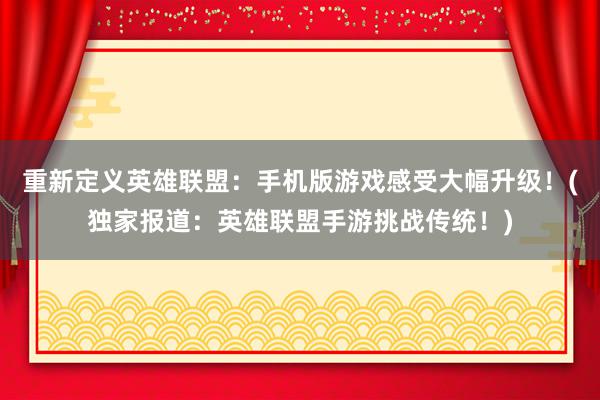 重新定义英雄联盟：手机版游戏感受大幅升级！（独家报道：英雄联盟手游挑战传统！）